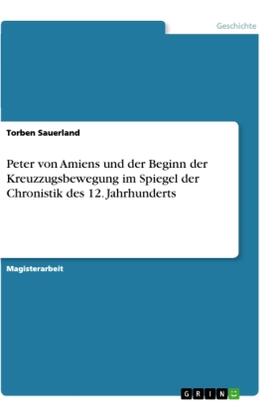 Geschichte

Torben Sauerland

Peter von Amiens und der Beginn der Kreuzzugsbewegung im Spiegel der Chronistik des 12. Jahrhunderts

Magisterarbeit

GRIN